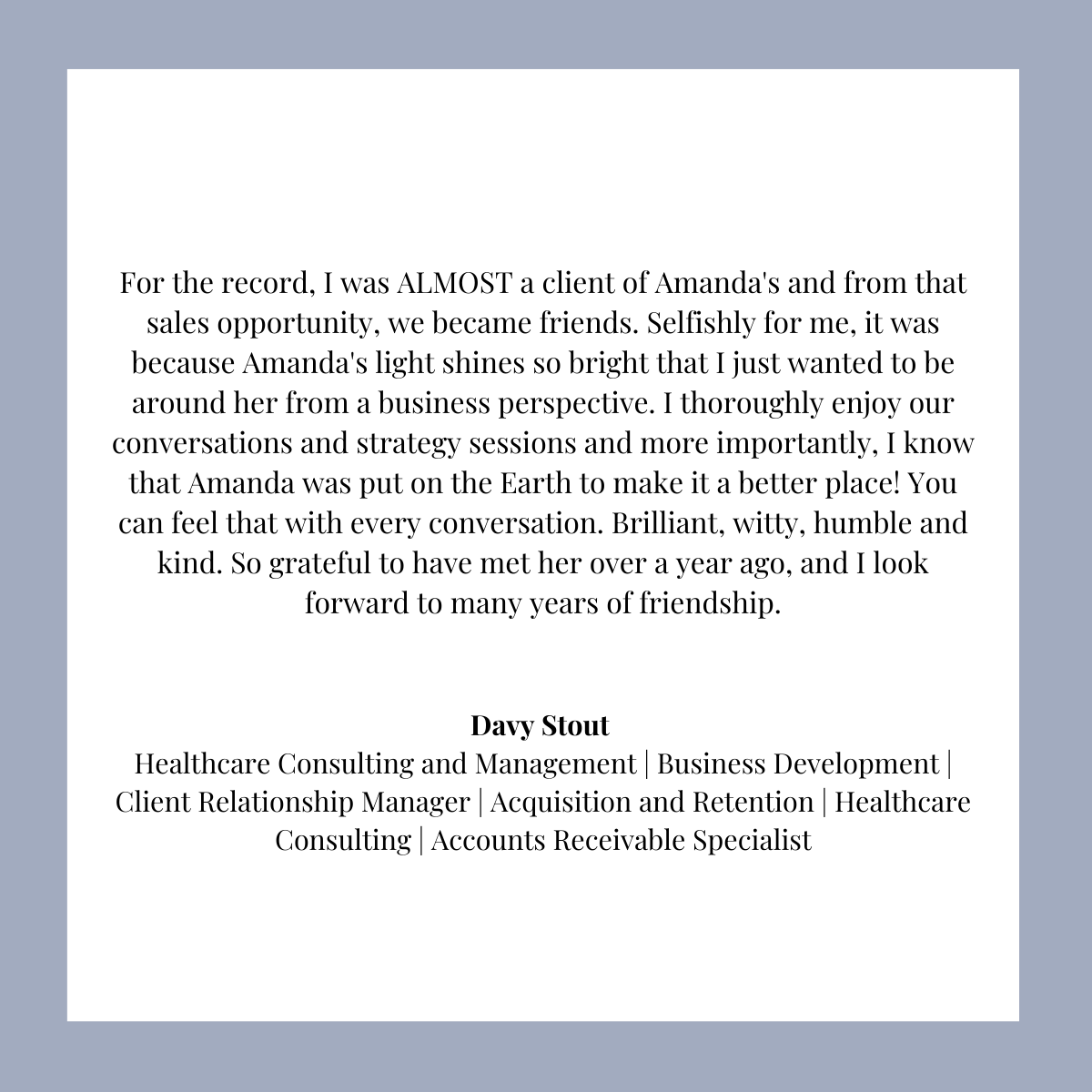 For the record, I was ALMOST a client of Amanda's and from that sales opportunity, we became friends. Selfishly for me, it was because Amanda's light shines so bright that I just wanted to be around her from a business perspective. I thoroughly enjoy our conversations and strategy sessions and more importantly, I know that Amanda was put on the Earth to make it a better place! You can feel that with every conversation. Brilliant, witty, humble and kind. So grateful to have met her over a year ago, and I look forward to many years of friendship.

Davy Stout
Healthcare Consulting and Management | Business Development | Client Relationship Manager | Acquisition and Retention | Healthcare Consulting | Accounts Receivable Specialist